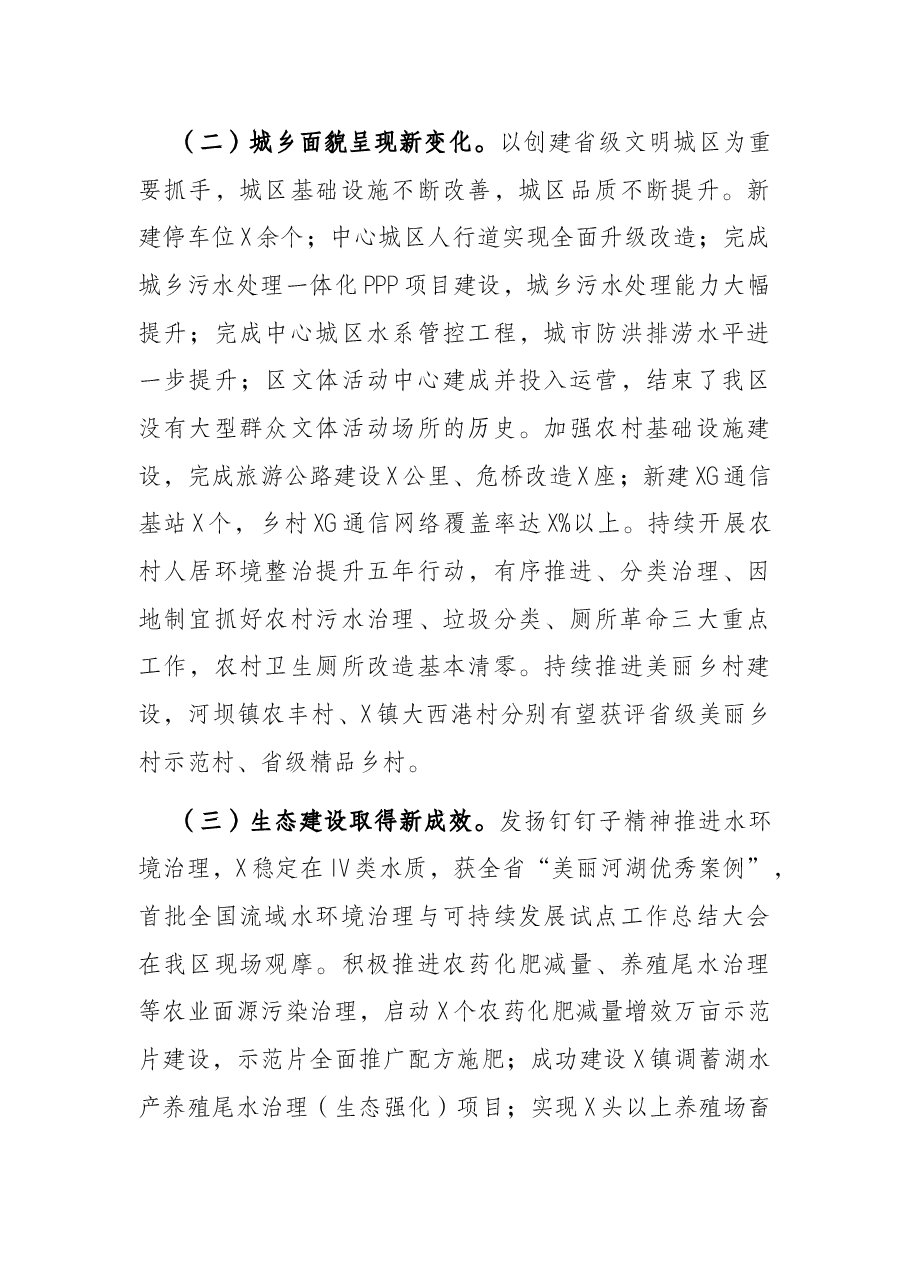 （二）城乡面貌呈现新变化。以创建省级文明城区为重要抓手，城区基础设施不断改善，城区品质不断提升。新建停车位X余个；中心城区人行道实现全面升级改造；完成城乡污水处理一体化PPP项目建设，城乡污水处理能力大幅提升；完成中心城区水系管控工程，城市防洪排涝水平进一步提升；区文体活动中心建成并投入运营，结束了我区没有大型群众文体活动场所的历史。加强农村基础设施建设，完成旅游公路建设X公里、危桥改造X座；新建XG通信基站X个，乡村XG通信网络覆盖率达X%以上。持续开展农村人居环境整治提升五年行动，有序推进、分类治理、因地制宜抓好农村污水治理、垃圾分类、厕所革命三大重点工作，农村卫生厕所改造基本清零。持续推进美丽乡村建设，河坝镇农丰村、X镇大西港村分别有望获评省级美丽乡村示范村、省级精品乡村。

（三）生态建设取得新成效。发扬钉钉子精神推进水环境治理，X稳定在IV类水质，获全省“美丽河湖优秀案例”，首批全国流域水环境治理与可持续发展试点工作总结大会在我区现场观摩。积极推进农药化肥减量、养殖尾水治理等农业面源污染治理，启动X个农药化肥减量增效万亩示范片建设，示范片全面推广配方施肥；成功建设X镇调蓄湖水产养殖尾水治理（生态强化）项目；实现X头以上养殖场畜